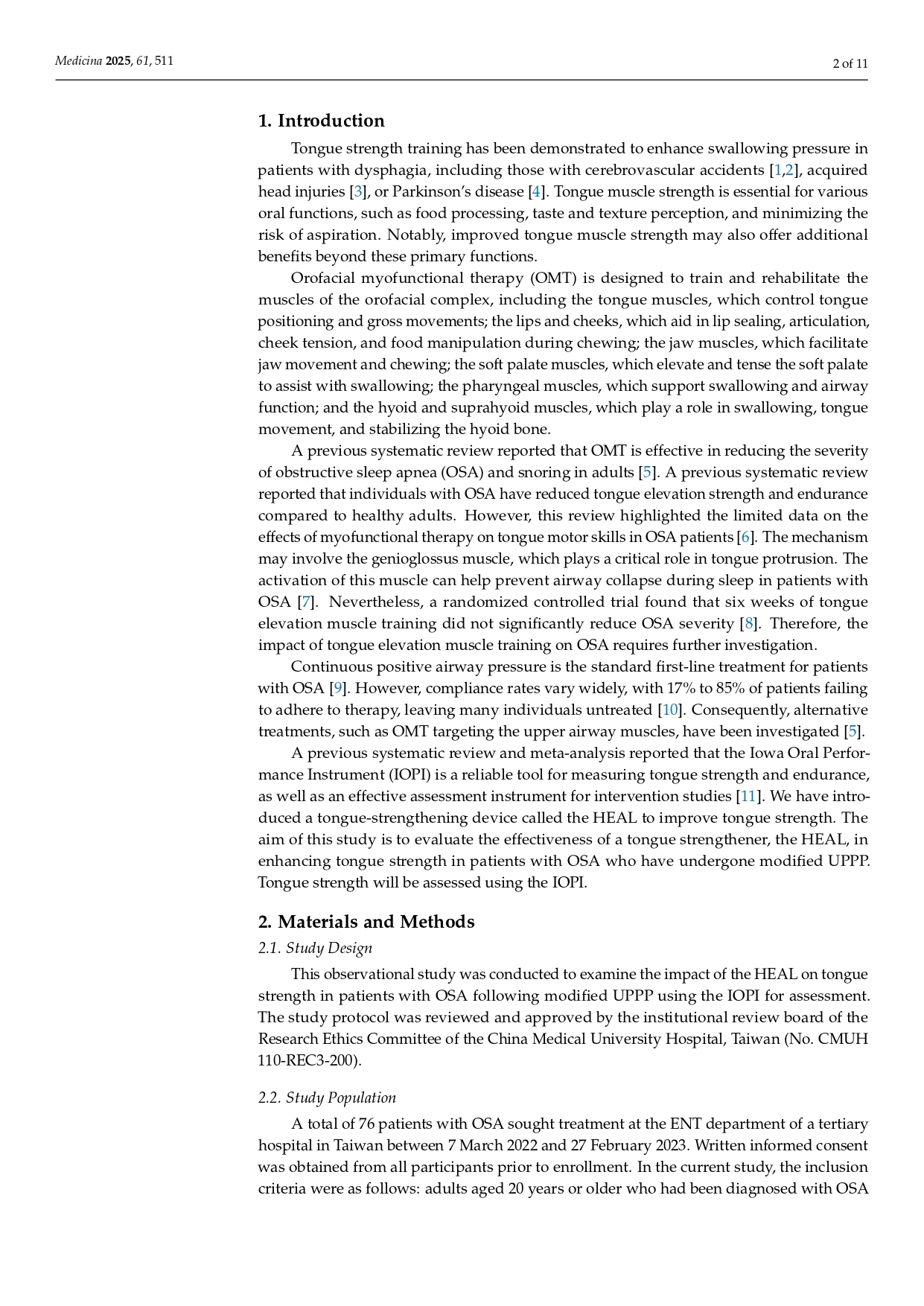 Medicina 2025, 61, 511

2 of 11

1. Introduction

Tongue strength training has been demonstrated to enhance swallowing pressure in patients with dysphagia, including those with cerebrovascular accidents [1,2], acquired head injuries [3], or Parkinson's disease [4]. Tongue muscle strength is essential for various oral functions, such as food processing, taste and texture perception, and minimizing the risk of aspiration. Notably, improved tongue muscle strength may also offer additional benefits beyond these primary functions.

Orofacial myofunctional therapy (OMT) is designed to train and rehabilitate the muscles of the orofacial complex, including the tongue muscles, which control tongue positioning and gross movements; the lips and cheeks, which aid in lip sealing, articulation, cheek tension, and food manipulation during chewing; the jaw muscles, which facilitate jaw movement and chewing; the soft palate muscles, which elevate and tense the soft palate to assist with swallowing; the pharyngeal muscles, which support swallowing and airway function; and the hyoid and suprahyoid muscles, which play a role in swallowing, tongue movement, and stabilizing the hyoid bone.

A previous systematic review reported that OMT is effective in reducing the severity of obstructive sleep apnea (OSA) and snoring in adults [5]. A previous systematic review reported that individuals with OSA have reduced tongue elevation strength and endurance compared to healthy adults. However, this review highlighted the limited data on the effects of myofunctional therapy on tongue motor skills in OSA patients [6]. The mechanism may involve the genioglossus muscle, which plays a critical role in tongue protrusion. The activation of this muscle can help prevent airway collapse during sleep in patients with OSA [7]. Nevertheless, a randomized controlled trial found that six weeks of tongue elevation muscle training did not significantly reduce OSA severity [8]. Therefore, the impact of tongue elevation muscle training on OSA requires further investigation.

Continuous positive airway pressure is the standard first-line treatment for patients with OSA [9]. However, compliance rates vary widely, with 17% to 85% of patients failing to adhere to therapy, leaving many individuals untreated [10]. Consequently, alternative treatments, such as OMT targeting the upper airway muscles, have been investigated [5].

A previous systematic review and meta-analysis reported that the Iowa Oral Performance Instrument (IOPI) is a reliable tool for measuring tongue strength and endurance, as well as an effective assessment instrument for intervention studies [11]. We have introduced a tongue-strengthening device called the HEAL to improve tongue strength. The aim of this study is to evaluate the effectiveness of a tongue strengthener, the HEAL, in enhancing tongue strength in patients with OSA who have undergone modified UPPP. Tongue strength will be assessed using the IOPI.

2. Materials and Methods

2.1. Study Design

This observational study was conducted to examine the impact of the HEAL on tongue strength in patients with OSA following modified UPPP using the IOPI for assessment. The study protocol was reviewed and approved by the institutional review board of the Research Ethics Committee of the China Medical University Hospital, Taiwan (No. CMUH 110-REC3-200).

2.2. Study Population

A total of 76 patients with OSA sought treatment at the ENT department of a tertiary hospital in Taiwan between 7 March 2022 and 27 February 2023. Written informed consent was obtained from all participants prior to enrollment. In the current study, the inclusion criteria were as follows: adults aged 20 years or older who had been diagnosed with OSA